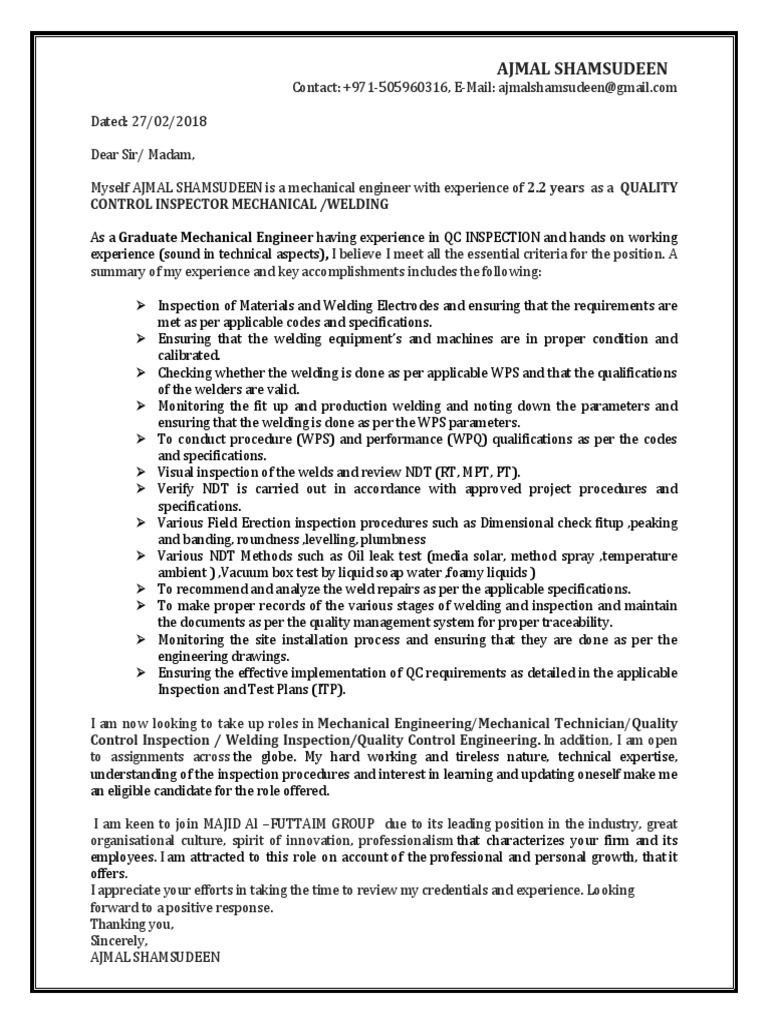 AJMAL SHAMSUDEEN
Contact: +971-505960316, E-Mail: ajmalshamsudeen@gmail.com

Dated: 27/02/2018

Dear Sir/ Madam,

Myself AJMAL SHAMSUDEEN is a mechanical engineer with experience of 2.2 years as a QUALITY CONTROL INSPECTOR MECHANICAL /WELDING

As a Graduate Mechanical Engineer having experience in QC INSPECTION and hands on working experience (sound in technical aspects), I believe I meet all the essential criteria for the position. A summary of my experience and key accomplishments includes the following:

➢ Inspection of Materials and Welding Electrodes and ensuring that the requirements are met as per applicable codes and specifications.
➢ Ensuring that the welding equipment's and machines are in proper condition and calibrated.
➢ Checking whether the welding is done as per applicable WPS and that the qualifications of the welders are valid.
➢ Monitoring the fit up and production welding and noting down the parameters and ensuring that the welding is done as per the WPS parameters.
➢ To conduct procedure (WPS) and performance (WPQ) qualifications as per the codes and specifications.
➢ Visual inspection of the welds and review NDT (RT, MPT, PT).
➢ Verify NDT is carried out in accordance with approved project procedures and specifications.
➢ Various Field Erection inspection procedures such as Dimensional check fitup ,peaking and banding, roundness ,levelling, plumbness
➢ Various NDT Methods such as Oil leak test (media solar, method spray ,temperature ambient ) ,Vacuum box test by liquid soap water ,foamy liquids )
➢ To recommend and analyze the weld repairs as per the applicable specifications.
➢ To make proper records of the various stages of welding and inspection and maintain the documents as per the quality management system for proper traceability.
➢ Monitoring the site installation process and ensuring that they are done as per the engineering drawings.
➢ Ensuring the effective implementation of QC requirements as detailed in the applicable Inspection and Test Plans (ITP).

I am now looking to take up roles in Mechanical Engineering/Mechanical Technician/Quality Control Inspection / Welding Inspection/Quality Control Engineering. In addition, I am open to assignments across the globe. My hard working and tireless nature, technical expertise, understanding of the inspection procedures and interest in learning and updating oneself make me an eligible candidate for the role offered.

I am keen to join MAJID Al –FUTTAIM GROUP due to its leading position in the industry, great organisational culture, spirit of innovation, professionalism that characterizes your firm and its employees. I am attracted to this role on account of the professional and personal growth, that it offers.
I appreciate your efforts in taking the time to review my credentials and experience. Looking forward to a positive response.
Thanking you,
Sincerely,
AJMAL SHAMSUDEEN